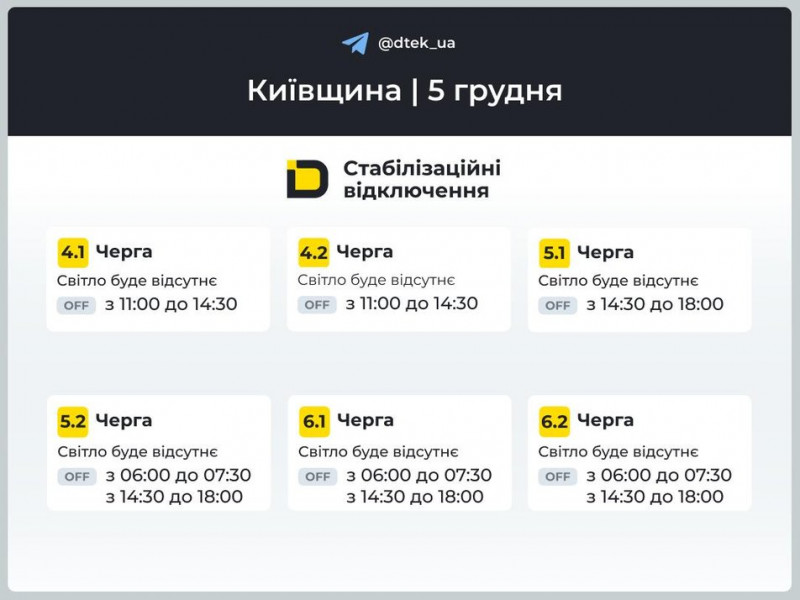 @dtek_ua

Київщина | 5 грудня

Стабілізаційні відключення

4.1 Черга
Світло буде відсутнє
OFF з 11:00 до 14:30

4.2 Черга
Світло буде відсутнє
OFF з 11:00 до 14:30

5.1 Черга
Світло буде відсутнє
OFF з 14:30 до 18:00

5.2 Черга
Світло буде відсутнє
OFF з 06:00 до 07:30
з 14:30 до 18:00

6.1 Черга
Світло буде відсутнє
OFF з 06:00 до 07:30
з 14:30 до 18:00

6.2 Черга
Світло буде відсутнє
OFF з 06:00 до 07:30
з 14:30 до 18:00